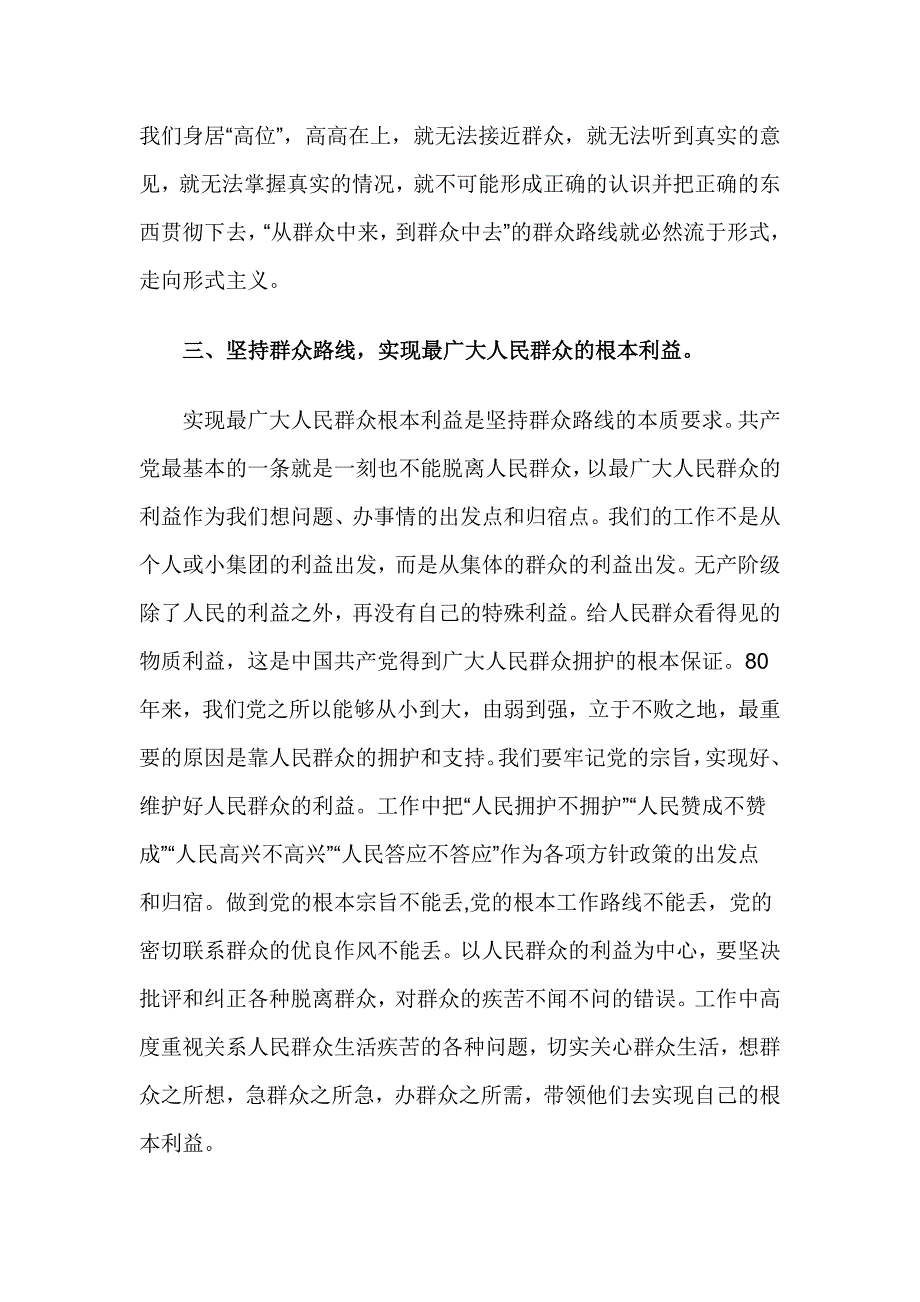 我们身居“高位”，高高在上，就无法接近群众，就无法听到真实的意见，就无法掌握真实的情况，就不可能形成正确的认识并把正确的东西贯彻下去，“从群众中来，到群众中去”的群众路线就必然流于形式，走向形式主义。

三、坚持群众路线，实现最广大人民群众的根本利益。

实现最广大人民群众根本利益是坚持群众路线的本质要求。共产党最基本的一条就是一刻也不能脱离人民群众，以最广大人民群众的利益作为我们想问题、办事情的出发点和归宿点。我们的工作不是从个人或小集团的利益出发，而是从集体的群众的利益出发。无产阶级除了人民的利益之外，再没有自己的特殊利益。给人民群众看得见的物质利益，这是中国共产党得到广大人民群众拥护的根本保证。80年来，我们党之所以能够从小到大，由弱到强，立于不败之地，最重要的原因是靠人民群众的拥护和支持。我们要牢记党的宗旨，实现好、维护好人民群众的利益。工作中把“人民拥护不拥护”“人民赞成不赞成”“人民高兴不高兴”“人民答应不答应”作为各项方针政策的出发点和归宿。做到党的根本宗旨不能丢,党的根本工作路线不能丢，党的密切联系群众的优良作风不能丢。以人民群众的利益为中心，要坚决批评和纠正各种脱离群众，对群众的疾苦不闻不问的错误。工作中高度重视关系人民群众生活疾苦的各种问题，切实关心群众生活，想群众之所想，急群众之所急，办群众之所需，带领他们去实现自己的根本利益。